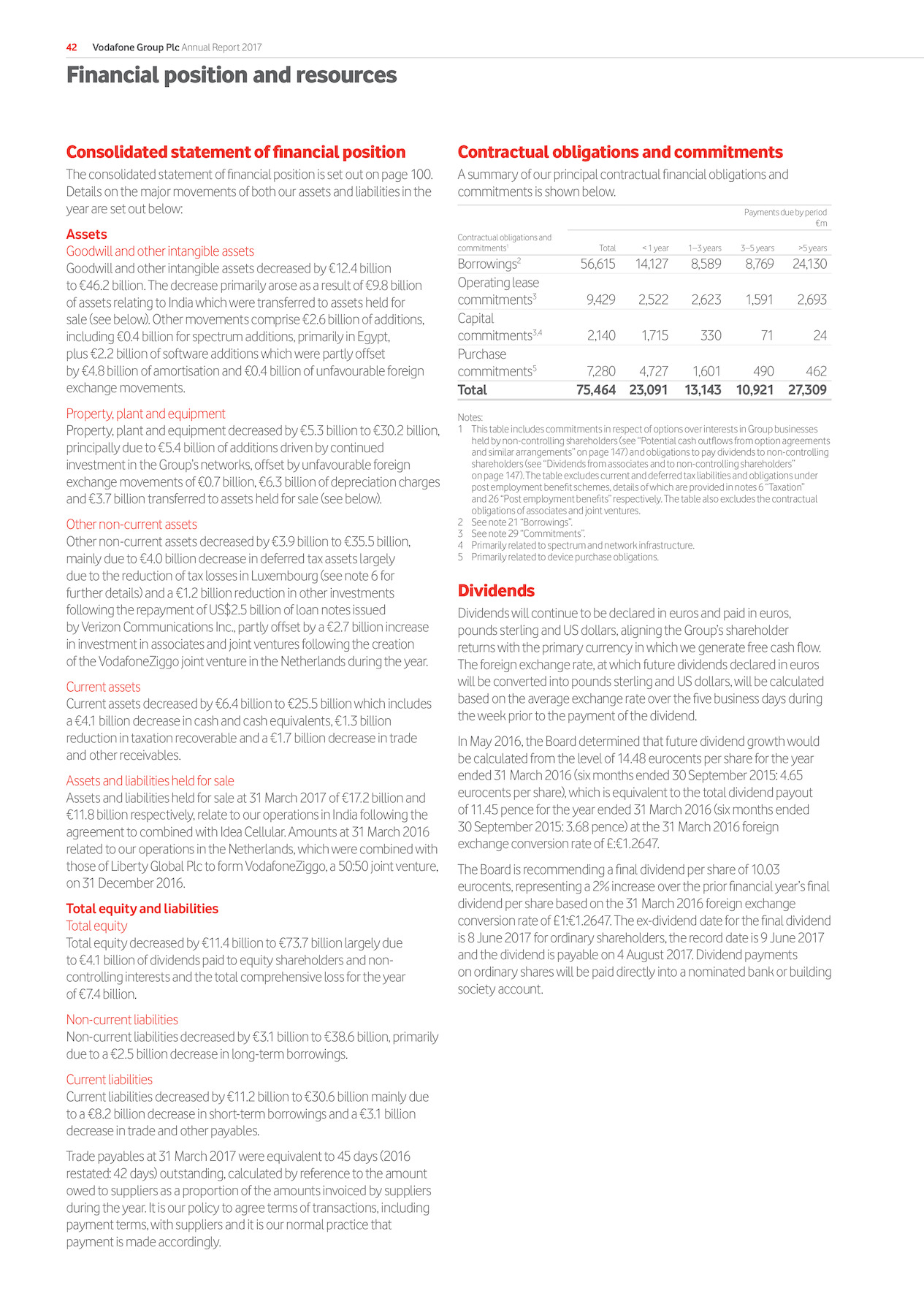 42 Vodafone Group Plc Annual Report 2017

Financial position and resources

Consolidated statement of financial position

The consolidated statement of financial position is set out on page 100. Details on the major movements of both our assets and liabilities in the year are set out below:

Assets

Goodwill and other intangible assets

Goodwill and other intangible assets decreased by €12.4 billion to €46.2 billion. The decrease primarily arose as a result of €9.8 billion of assets relating to India which were transferred to assets held for sale (see below). Other movements comprise €2.6 billion of additions, including €0.4 billion for spectrum additions, primarily in Egypt, plus €2.2 billion of software additions which were partly offset by €4.8 billion of amortisation and €0.4 billion of unfavourable foreign exchange movements.

Property, plant and equipment

Property, plant and equipment decreased by €5.3 billion to €30.2 billion, principally due to €5.4 billion of additions driven by continued investment in the Group's networks, offset by unfavourable foreign exchange movements of €0.7 billion, €6.3 billion of depreciation charges and €3.7 billion transferred to assets held for sale (see below).

Other non-current assets

Other non-current assets decreased by €3.9 billion to €35.5 billion, mainly due to €4.0 billion decrease in deferred tax assets largely due to the reduction of tax losses in Luxembourg (see note 6 for further details) and a €1.2 billion reduction in other investments following the repayment of US$2.5 billion of loan notes issued by Verizon Communications Inc., partly offset by a €2.7 billion increase in investment in associates and joint ventures following the creation of the VodafoneZiggo joint venture in the Netherlands during the year.

Current assets

Current assets decreased by €6.4 billion to €25.5 billion which includes a €4.1 billion decrease in cash and cash equivalents, €1.3 billion reduction in taxation recoverable and a €1.7 billion decrease in trade and other receivables.

Assets and liabilities held for sale

Assets and liabilities held for sale at 31 March 2017 of €17.2 billion and €11.8 billion respectively, relate to our operations in India following the agreement to combined with Idea Cellular. Amounts at 31 March 2016 related to our operations in the Netherlands, which were combined with those of Liberty Global Plc to form VodafoneZiggo, a 50:50 joint venture, on 31 December 2016.

Total equity and liabilities

Total equity

Total equity decreased by €11.4 billion to €73.7 billion largely due to €4.1 billion of dividends paid to equity shareholders and non-controlling interests and the total comprehensive loss for the year of €7.4 billion.

Non-current liabilities

Non-current liabilities decreased by €3.1 billion to €38.6 billion, primarily due to a €2.5 billion decrease in long-term borrowings.

Current liabilities

Current liabilities decreased by €11.2 billion to €30.6 billion mainly due to a €8.2 billion decrease in short-term borrowings and a €3.1 billion decrease in trade and other payables.

Trade payables at 31 March 2017 were equivalent to 45 days (2016 restated: 42 days) outstanding, calculated by reference to the amount owed to suppliers as a proportion of the amounts invoiced by suppliers during the year. It is our policy to agree terms of transactions, including payment terms, with suppliers and it is our normal practice that payment is made accordingly.

Contractual obligations and commitments

A summary of our principal contractual financial obligations and commitments is shown below.

Payments due by period €m

| Contractual obligations and commitments$^1$ | Total | < 1 year | 1–3 years | 3–5 years | >5 years |
|---|---|---|---|---|---|
| Borrowings$^2$ | 56,615 | 14,127 | 8,589 | 8,769 | 24,130 |
| Operating lease commitments$^3$ | 9,429 | 2,522 | 2,623 | 1,591 | 2,693 |
| Capital commitments$^{3,4}$ | 2,140 | 1,715 | 330 | 71 | 24 |
| Purchase commitments$^5$ | 7,280 | 4,727 | 1,601 | 490 | 462 |
| Total | 75,464 | 23,091 | 13,143 | 10,921 | 27,309 |

Notes:
1 This table includes commitments in respect of options over interests in Group businesses held by non-controlling shareholders (see "Potential cash outflows from option agreements and similar arrangements" on page 147) and obligations to pay dividends to non-controlling shareholders (see "Dividends from associates and to non-controlling shareholders" on page 147). The table excludes current and deferred tax liabilities and obligations under post employment benefit schemes, details of which are provided in notes 6 "Taxation" and 26 "Post employment benefits" respectively. The table also excludes the contractual obligations of associates and joint ventures.
2 See note 21 "Borrowings".
3 See note 29 "Commitments".
4 Primarily related to spectrum and network infrastructure.
5 Primarily related to device purchase obligations.

Dividends

Dividends will continue to be declared in euros and paid in euros, pounds sterling and US dollars, aligning the Group's shareholder returns with the primary currency in which we generate free cash flow. The foreign exchange rate, at which future dividends declared in euros will be converted into pounds sterling and US dollars, will be calculated based on the average exchange rate over the five business days during the week prior to the payment of the dividend.

In May 2016, the Board determined that future dividend growth would be calculated from the level of 14.48 eurocents per share for the year ended 31 March 2016 (six months ended 30 September 2015: 4.65 eurocents per share), which is equivalent to the total dividend payout of 11.45 pence for the year ended 31 March 2016 (six months ended 30 September 2015: 3.68 pence) at the 31 March 2016 foreign exchange conversion rate of £:€1.2647.

The Board is recommending a final dividend per share of 10.03 eurocents, representing a 2% increase over the prior financial year's final dividend per share based on the 31 March 2016 foreign exchange conversion rate of £1:€1.2647. The ex-dividend date for the final dividend is 8 June 2017 for ordinary shareholders, the record date is 9 June 2017 and the dividend is payable on 4 August 2017. Dividend payments on ordinary shares will be paid directly into a nominated bank or building society account.